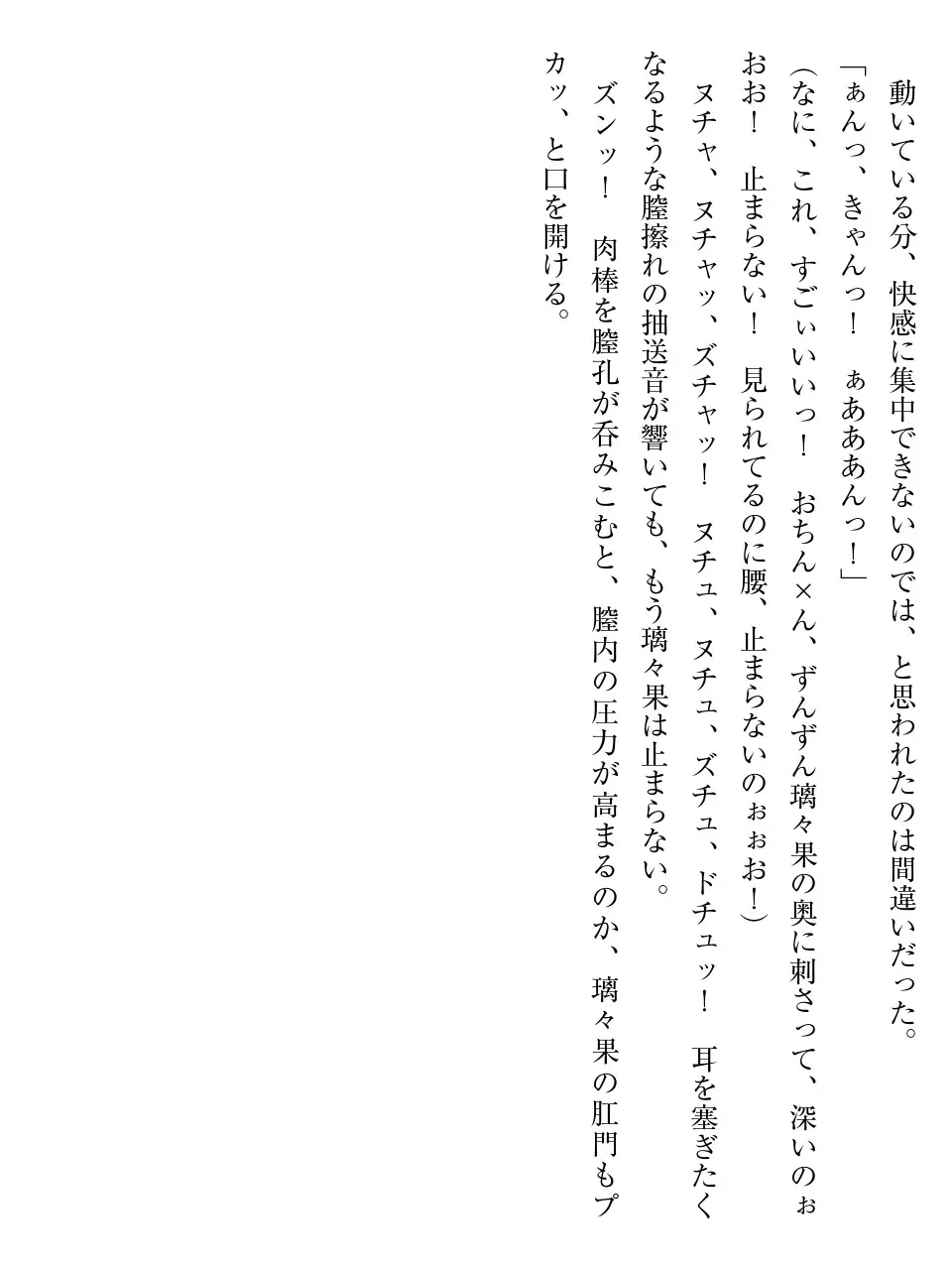 動いている分、快感に集中できないのでは、と思われたのは間違いだった。

「ぁんっ、きゃんっ！　ぁあああんっ！」

（なに、これ、すごぃいいっ！　おちん×ん、ずんずん璃々果の奥に刺さって、深いのぉおお！　止まらない！　見られてるのに腰、止まらないのぉぉお！）

ヌチャ、ヌチャッ、ズチャッ！　ヌチュ、ヌチュ、ズチュ、ドチュッ！　耳を塞ぎたくなるような膣擦れの抽送音が響いても、もう璃々果は止まらない。

ズンッ！　肉棒を膣孔が呑みこむと、膣内の圧力が高まるのか、璃々果の肛門もプカッ、と口を開ける。